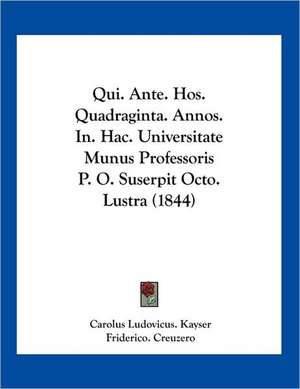 Qui. Ante. Hos. Quadraginta. Annos. In. Hac. Universitate Munus Professoris P. O. Suserpit Octo. Lustra (1844)

Carolus Ludovicus. Kayser
Friderico. Creuzero